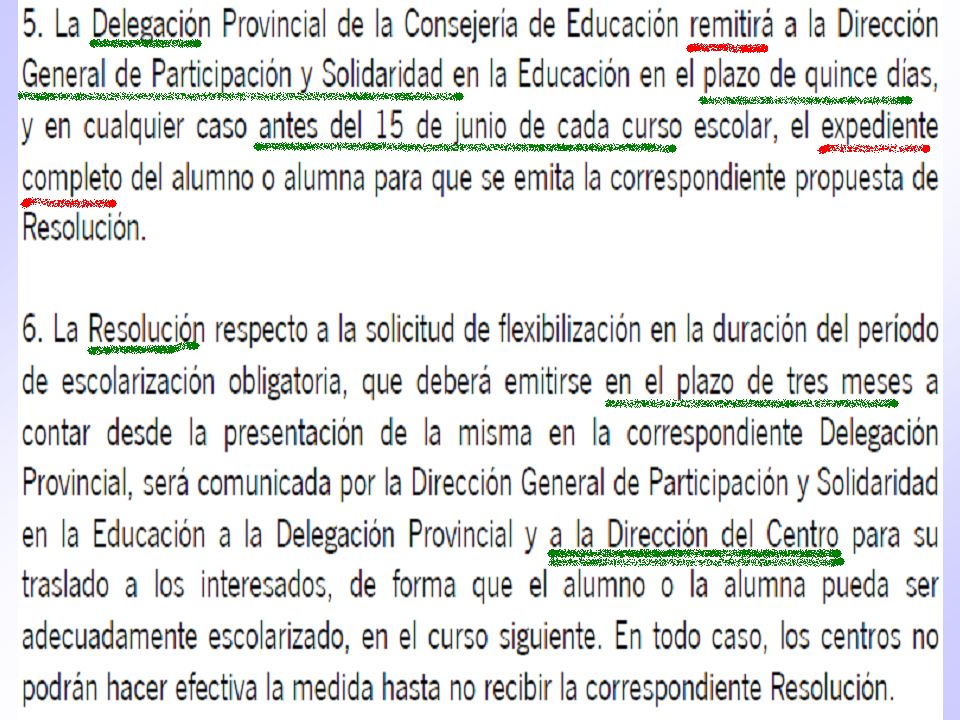 5. La Delegación Provincial de la Consejería de Educación remitirá a la Dirección General de Participación y Solidaridad en la Educación en el plazo de quince días, y en cualquier caso antes del 15 de junio de cada curso escolar, el expediente completo del alumno o alumna para que se emita la correspondiente propuesta de Resolución.

6. La Resolución respecto a la solicitud de flexibilización en la duración del período de escolarización obligatoria, que deberá emitirse en el plazo de tres meses a contar desde la presentación de la misma en la correspondiente Delegación Provincial, será comunicada por la Dirección General de Participación y Solidaridad en la Educación a la Delegación Provincial y a la Dirección del Centro para su traslado a los interesados, de forma que el alumno o la alumna pueda ser adecuadamente escolarizado, en el curso siguiente. En todo caso, los centros no podrán hacer efectiva la medida hasta no recibir la correspondiente Resolución.